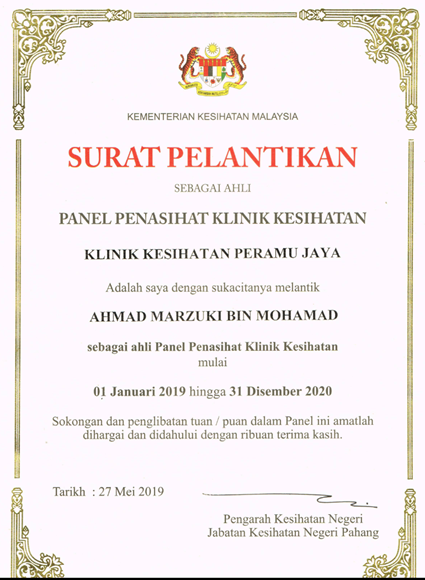 KEMENTERIAN KESIHATAN MALAYSIA

SURAT PELANTIKAN

SEBAGAI AHLI

PANEL PENASIHAT KLINIK KESIHATAN

KLINIK KESIHATAN PERAMU JAYA

Adalah saya dengan sukacitanya melantik

AHMAD MARZUKI BIN MOHAMAD

sebagai ahli Panel Penasihat Klinik Kesihatan mulai

01 Januari 2019 hingga 31 Disember 2020

Sokongan dan penglibatan tuan / puan dalam Panel ini amatlah dihargai dan didahului dengan ribuan terima kasih.

Tarikh : 27 Mei 2019

Pengarah Kesihatan Negeri
Jabatan Kesihatan Negeri Pahang